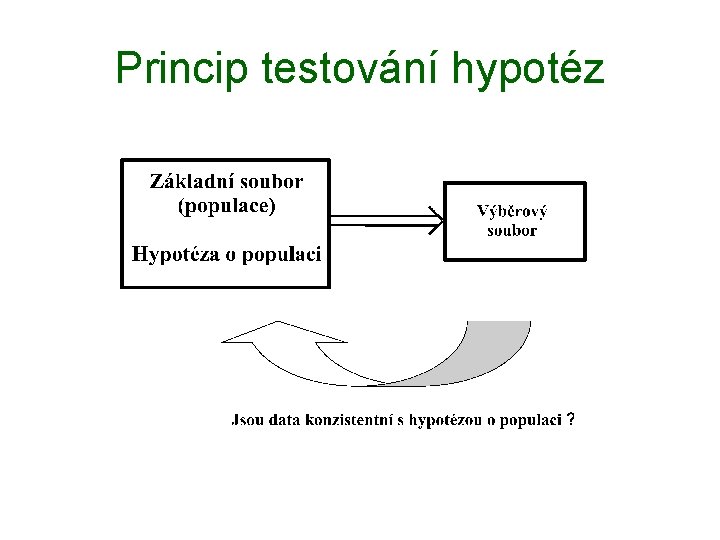 Princip testování hypotéz

Základní soubor
(populace)

Hypotéza o populaci

Výběrový
soubor

Jsou data konzistentní s hypotézou o populaci ?